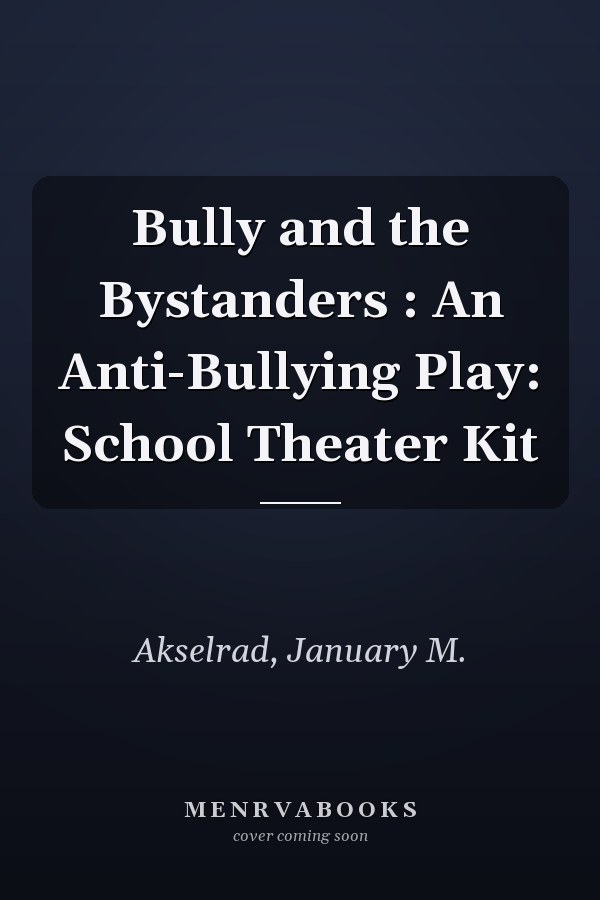 Bully and the Bystanders : An Anti-Bullying Play: School Theater Kit

Akselrad, January M.

MENRVABOOKS
cover coming soon